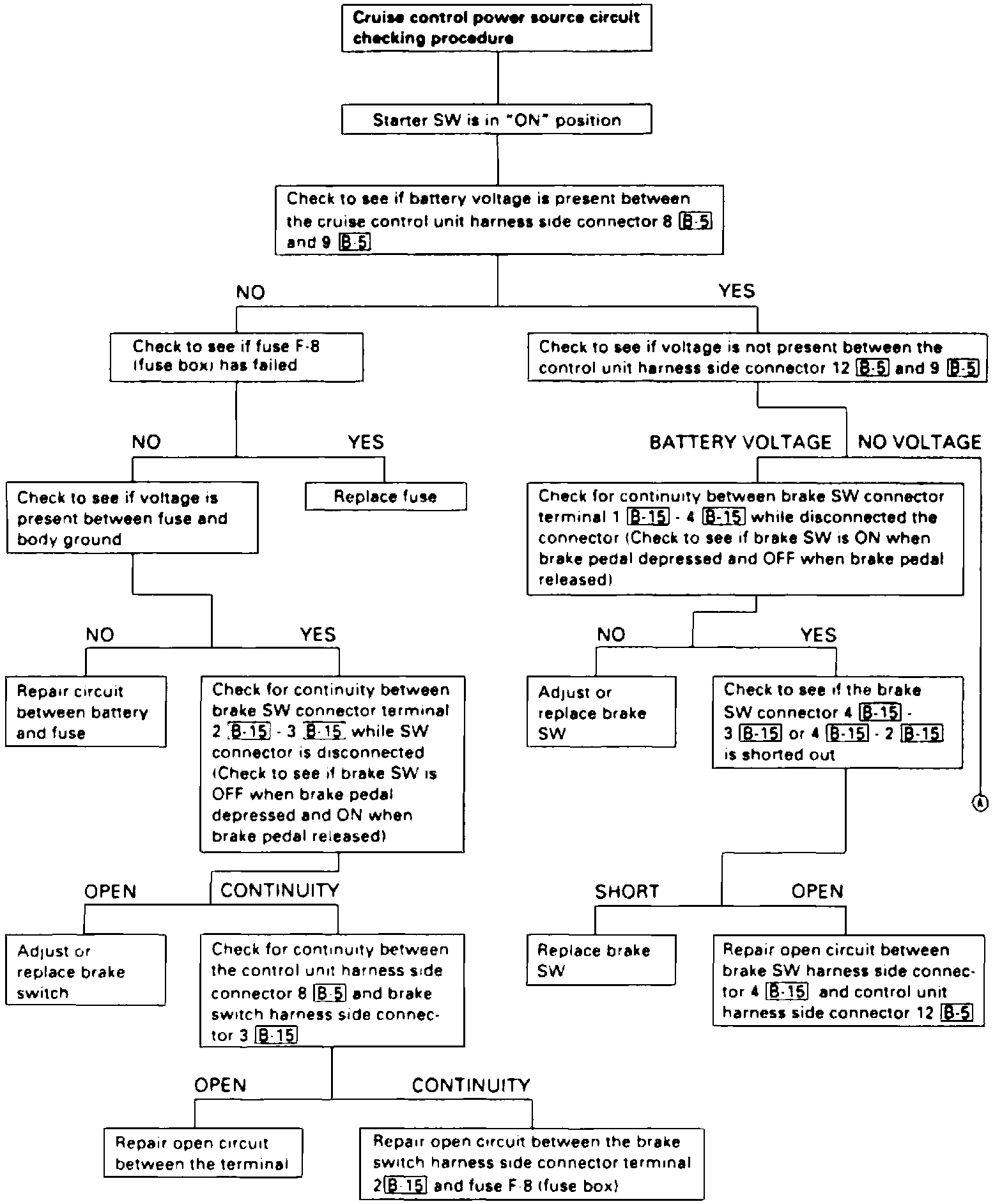 Cruise control power source circuit checking procedure

Starter SW is in "ON" position

Check to see if battery voltage is present between the cruise control unit harness side connector 8 B-5 and 9 B-5

NO

YES

Check to see if fuse F-8 (fuse box) has failed

Check to see if voltage is not present between the control unit harness side connector 12 B-5 and 9 B-5

NO

YES

BATTERY VOLTAGE

NO VOLTAGE

Check to see if voltage is present between fuse and body ground

Replace fuse

Check for continuity between brake SW connector terminal 1 B-15 - 4 B-15 while disconnected the connector (Check to see if brake SW is ON when brake pedal depressed and OFF when brake pedal released)

NO

YES

NO

YES

Repair circuit between battery and fuse

Check for continuity between brake SW connector terminal 2 B-15 - 3 B-15 while SW connector is disconnected (Check to see if brake SW is OFF when brake pedal depressed and ON when brake pedal released)

Adjust or replace brake SW

Check to see if the brake SW connector 4 B-15 - 3 B-15 or 4 B-15 - 2 B-15 is shorted out

A

OPEN

CONTINUITY

SHORT

OPEN

Adjust or replace brake switch

Check for continuity between the control unit harness side connector 8 B-5 and brake switch harness side connector 3 B-15

Replace brake SW

Repair open circuit between brake SW harness side connector 4 B-15 and control unit harness side connector 12 B-5

OPEN

CONTINUITY

Repair open circuit between the terminal

Repair open circuit between the brake switch harness side connector terminal 2 B-15 and fuse F-8 (fuse box)